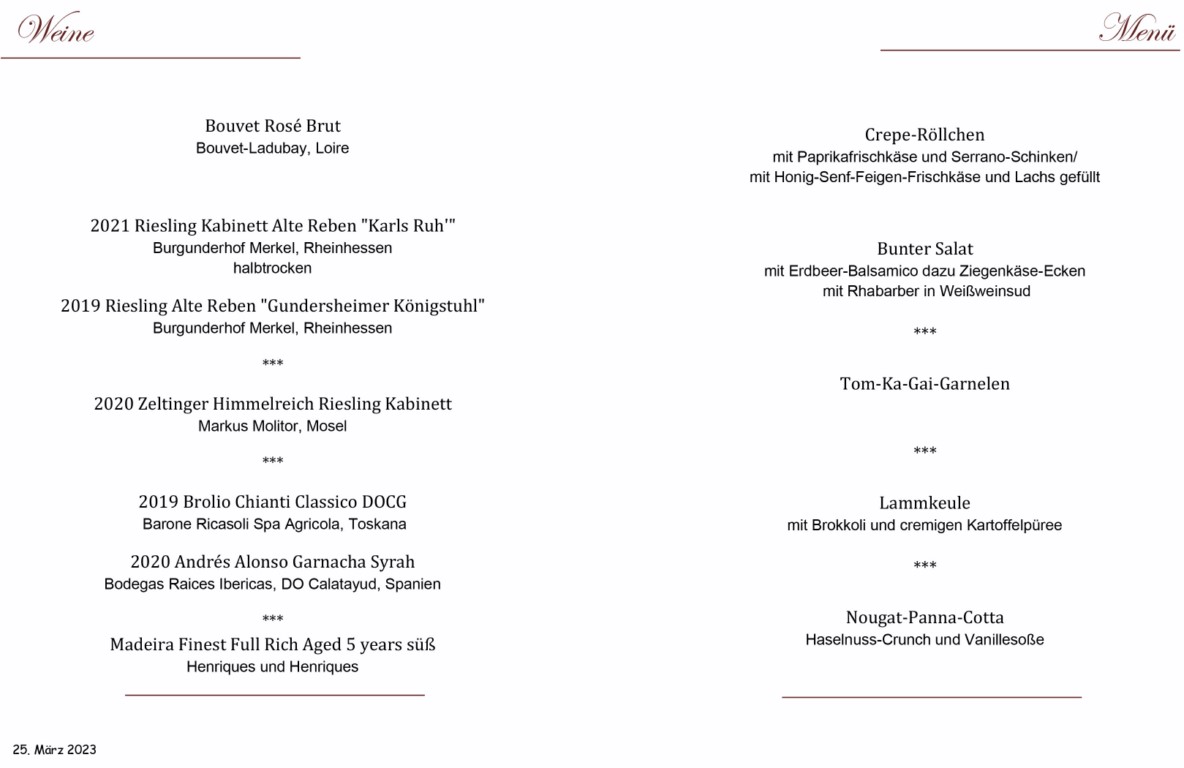 Weine

Bouvet Rosé Brut
Bouvet-Ladubay, Loire

2021 Riesling Kabinett Alte Reben "Karls Ruh'"
Burgunderhof Merkel, Rheinhessen
halbtrocken

2019 Riesling Alte Reben "Gundersheimer Königstuhl"
Burgunderhof Merkel, Rheinhessen

***

2020 Zeltinger Himmelreich Riesling Kabinett
Markus Molitor, Mosel

***

2019 Brolio Chianti Classico DOCG
Barone Ricasoli Spa Agricola, Toskana

2020 Andrés Alonso Garnacha Syrah
Bodegas Raices Ibericas, DO Calatayud, Spanien

***

Madeira Finest Full Rich Aged 5 years süß
Henriques und Henriques

25. März 2023

Menü

Crepe-Röllchen
mit Paprikafrischkäse und Serrano-Schinken/
mit Honig-Senf-Feigen-Frischkäse und Lachs gefüllt

Bunter Salat
mit Erdbeer-Balsamico dazu Ziegenkäse-Ecken
mit Rhabarber in Weißweinsud

***

Tom-Ka-Gai-Garnelen

***

Lammkeule
mit Brokkoli und cremigen Kartoffelpüree

***

Nougat-Panna-Cotta
Haselnuss-Crunch und Vanillesoße